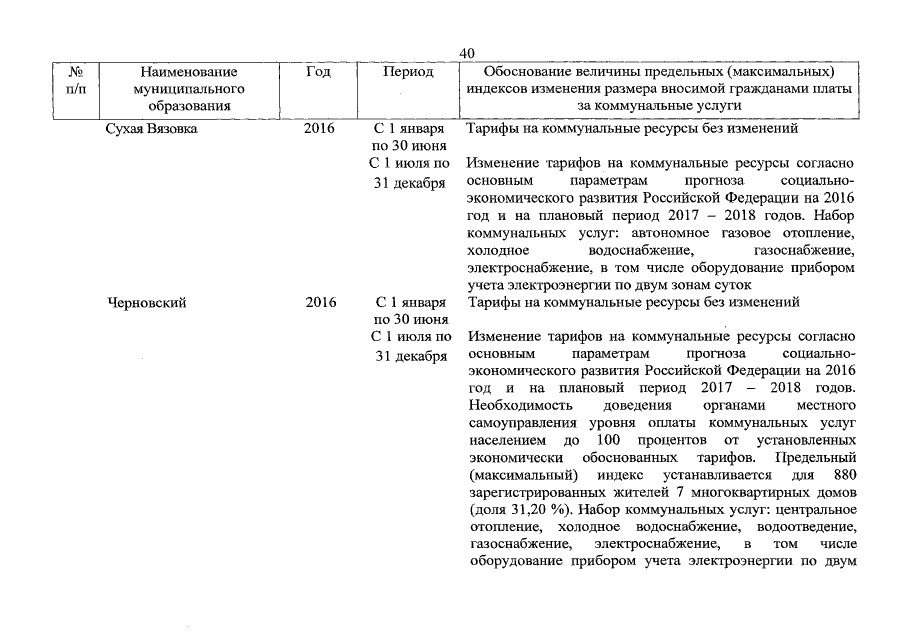 40

| № п/п | Наименование муниципального образования | Год | Период | Обоснование величины предельных (максимальных) индексов изменения размера вносимой гражданами платы за коммунальные услуги |
|---|---|---|---|---|
| | Сухая Вязовка | 2016 | С 1 января по 30 июня | Тарифы на коммунальные ресурсы без изменений |
| | | | С 1 июля по 31 декабря | Изменение тарифов на коммунальные ресурсы согласно основным параметрам прогноза социально-экономического развития Российской Федерации на 2016 год и на плановый период 2017 – 2018 годов. Набор коммунальных услуг: автономное газовое отопление, холодное водоснабжение, газоснабжение, электроснабжение, в том числе оборудование прибором учета электроэнергии по двум зонам суток |
| | Черновский | 2016 | С 1 января по 30 июня | Тарифы на коммунальные ресурсы без изменений |
| | | | С 1 июля по 31 декабря | Изменение тарифов на коммунальные ресурсы согласно основным параметрам прогноза социально-экономического развития Российской Федерации на 2016 год и на плановый период 2017 – 2018 годов. Необходимость доведения органами местного самоуправления уровня оплаты коммунальных услуг населением до 100 процентов от установленных экономически обоснованных тарифов. Предельный (максимальный) индекс устанавливается для 880 зарегистрированных жителей 7 многоквартирных домов (доля 31,20 %). Набор коммунальных услуг: центральное отопление, холодное водоснабжение, водоотведение, газоснабжение, электроснабжение, в том числе оборудование прибором учета электроэнергии по двум |